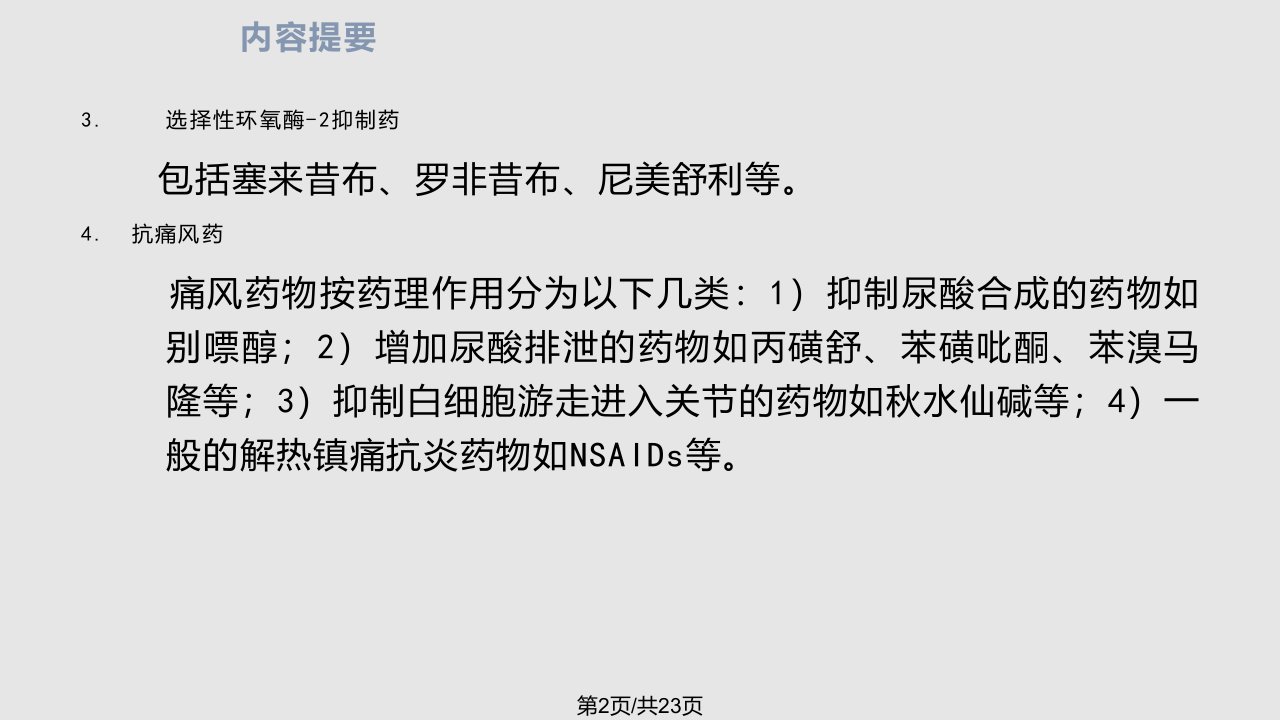 内容提要

3. 选择性环氧酶-2抑制药

包括塞来昔布、罗非昔布、尼美舒利等。

4. 抗痛风药

痛风药物按药理作用分为以下几类：1）抑制尿酸合成的药物如别嘌醇；2）增加尿酸排泄的药物如丙磺舒、苯磺吡酮、苯溴马隆等；3）抑制白细胞游走进入关节的药物如秋水仙碱等；4）一般的解热镇痛抗炎药物如NSAIDs等。

第2页/共23页